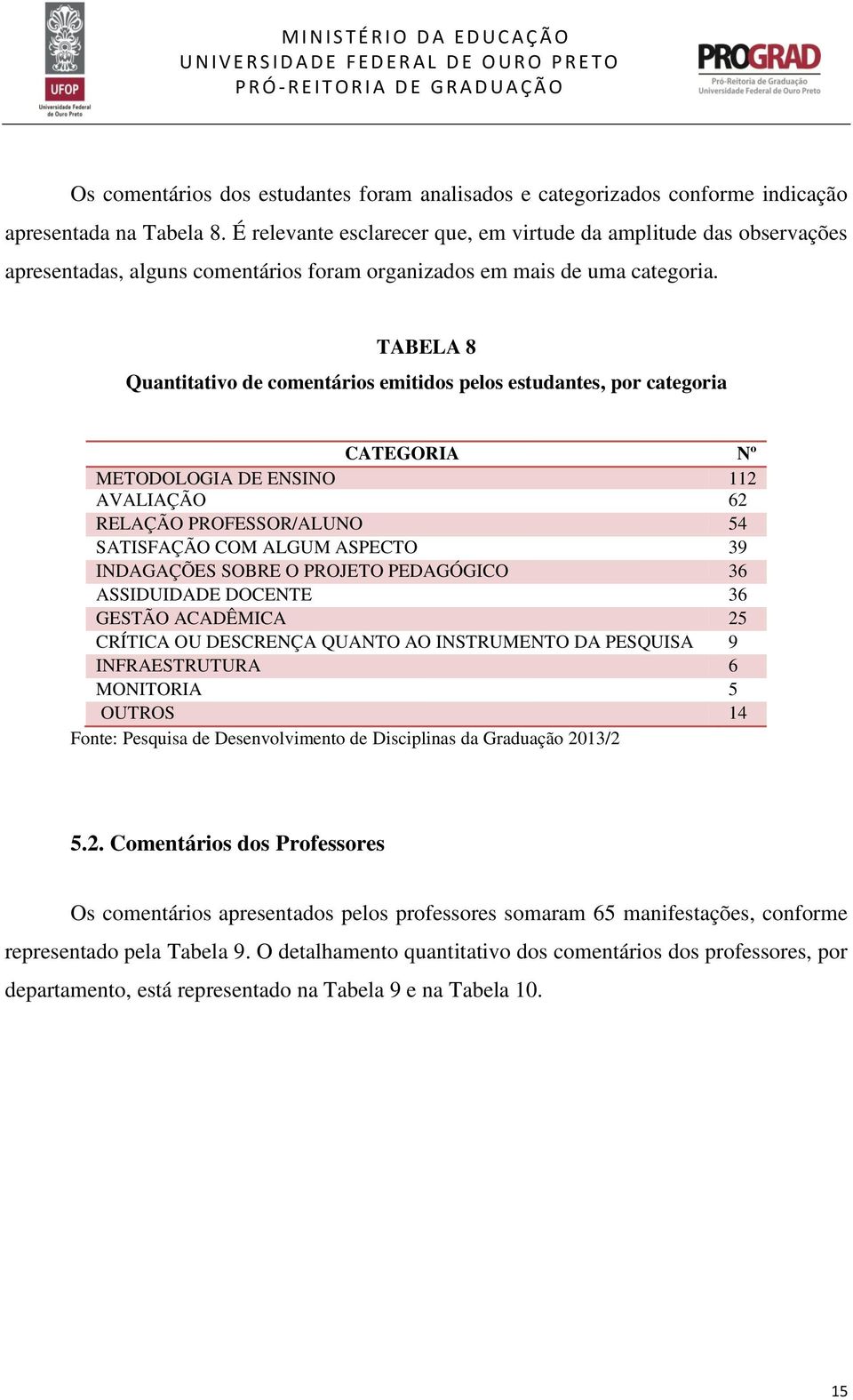 UFOP
Universidade Federal de Ouro Preto

MINISTÉRIO DA EDUCAÇÃO
UNIVERSIDADE FEDERAL DE OURO PRETO
PRÓ-REITORIA DE GRADUAÇÃO

PROGRAD
Pró-Reitoria de Graduação
Universidade Federal de Ouro Preto

Os comentários dos estudantes foram analisados e categorizados conforme indicação apresentada na Tabela 8. É relevante esclarecer que, em virtude da amplitude das observações apresentadas, alguns comentários foram organizados em mais de uma categoria.

TABELA 8
Quantitativo de comentários emitidos pelos estudantes, por categoria

| CATEGORIA | Nº |
|---|---|
| METODOLOGIA DE ENSINO | 112 |
| AVALIAÇÃO | 62 |
| RELAÇÃO PROFESSOR/ALUNO | 54 |
| SATISFAÇÃO COM ALGUM ASPECTO | 39 |
| INDAGAÇÕES SOBRE O PROJETO PEDAGÓGICO | 36 |
| ASSIDUIDADE DOCENTE | 36 |
| GESTÃO ACADÊMICA | 25 |
| CRÍTICA OU DESCRENÇA QUANTO AO INSTRUMENTO DA PESQUISA | 9 |
| INFRAESTRUTURA | 6 |
| MONITORIA | 5 |
| OUTROS | 14 |

Fonte: Pesquisa de Desenvolvimento de Disciplinas da Graduação 2013/2

5.2. Comentários dos Professores

Os comentários apresentados pelos professores somaram 65 manifestações, conforme representado pela Tabela 9. O detalhamento quantitativo dos comentários dos professores, por departamento, está representado na Tabela 9 e na Tabela 10.

15